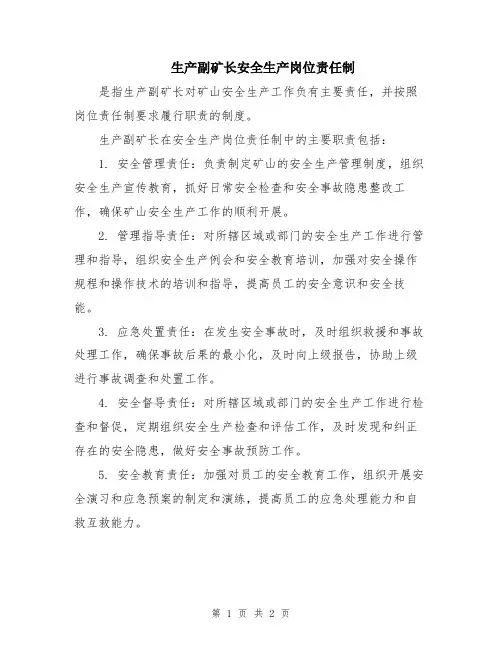 生产副矿长安全生产岗位责任制

是指生产副矿长对矿山安全生产工作负有主要责任，并按照岗位责任制要求履行职责的制度。

生产副矿长在安全生产岗位责任制中的主要职责包括：

1. 安全管理责任：负责制定矿山的安全生产管理制度，组织安全生产宣传教育，抓好日常安全检查和安全事故隐患整改工作，确保矿山安全生产工作的顺利开展。

2. 管理指导责任：对所辖区域或部门的安全生产工作进行管理和指导，组织安全生产例会和安全教育培训，加强对安全操作规程和操作技术的培训和指导，提高员工的安全意识和安全技能。

3. 应急处置责任：在发生安全事故时，及时组织救援和事故处理工作，确保事故后果的最小化，及时向上级报告，协助上级进行事故调查和处置工作。

4. 安全督导责任：对所辖区域或部门的安全生产工作进行检查和督促，定期组织安全生产检查和评估工作，及时发现和纠正存在的安全隐患，做好安全事故预防工作。

5. 安全教育责任：加强对员工的安全教育工作，组织开展安全演习和应急预案的制定和演练，提高员工的应急处理能力和自救互救能力。

第 1 页 共 2 页